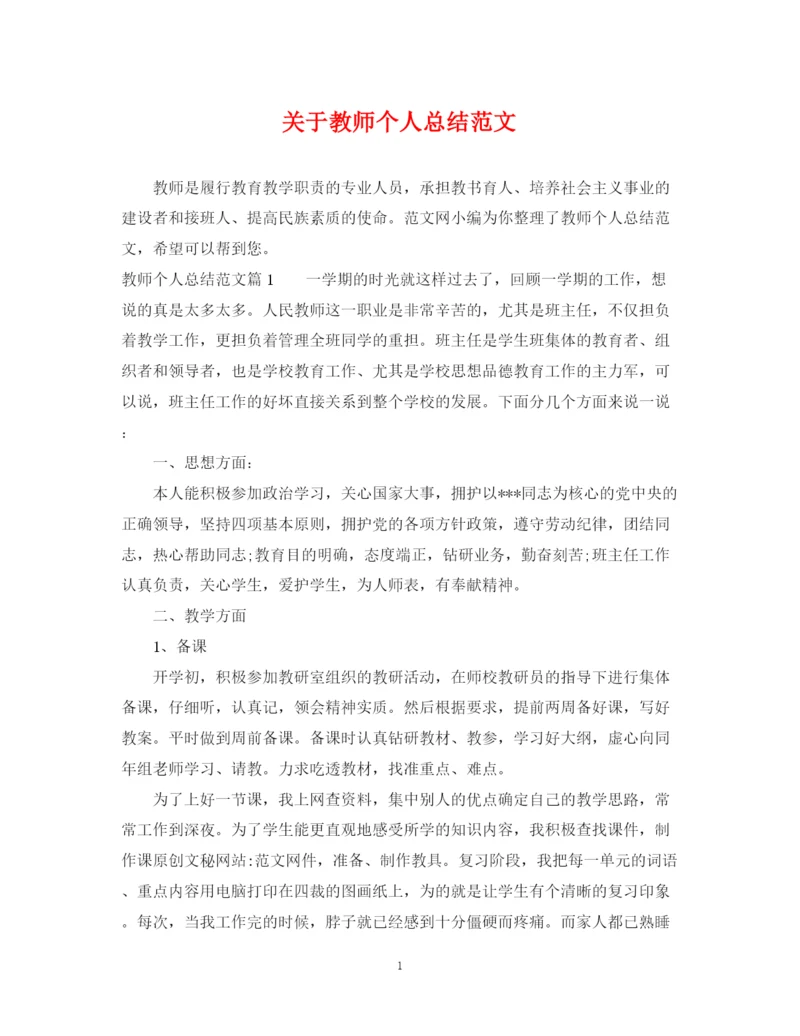 关于教师个人总结范文

教师是履行教育教学职责的专业人员，承担教书育人、培养社会主义事业的建设者和接班人、提高民族素质的使命。范文网小编为你整理了教师个人总结范文，希望可以帮到您。

教师个人总结范文篇1　　一学期的时光就这样过去了，回顾一学期的工作，想说的真是太多太多。人民教师这一职业是非常辛苦的，尤其是班主任，不仅担负着教学工作，更担负着管理全班同学的重担。班主任是学生班集体的教育者、组织者和领导者，也是学校教育工作、尤其是学校思想品德教育工作的主力军，可以说，班主任工作的好坏直接关系到整个学校的发展。下面分几个方面来说一说：

一、思想方面：

本人能积极参加政治学习，关心国家大事，拥护以***同志为核心的党中央的正确领导，坚持四项基本原则，拥护党的各项方针政策，遵守劳动纪律，团结同志，热心帮助同志;教育目的明确，态度端正，钻研业务，勤奋刻苦;班主任工作认真负责，关心学生，爱护学生，为人师表，有奉献精神。

二、教学方面

1、备课

开学初，积极参加教研室组织的教研活动，在师校教研员的指导下进行集体备课，仔细听，认真记，领会精神实质。然后根据要求，提前两周备好课，写好教案。平时做到周前备课。备课时认真钻研教材、教参，学习好大纲，虚心向同年组老师学习、请教。力求吃透教材，找准重点、难点。

为了上好一节课，我上网查资料，集中别人的优点确定自己的教学思路，常常工作到深夜。为了学生能更直观地感受所学的知识内容，我积极查找课件，制作课原创文秘网站:范文网件，准备、制作教具。复习阶段，我把每一单元的词语、重点内容用电脑打印在四裁的图画纸上，为的就是让学生有个清晰的复习印象。每次，当我工作完的时候，脖子就已经感到十分僵硬而疼痛。而家人都已熟睡

1